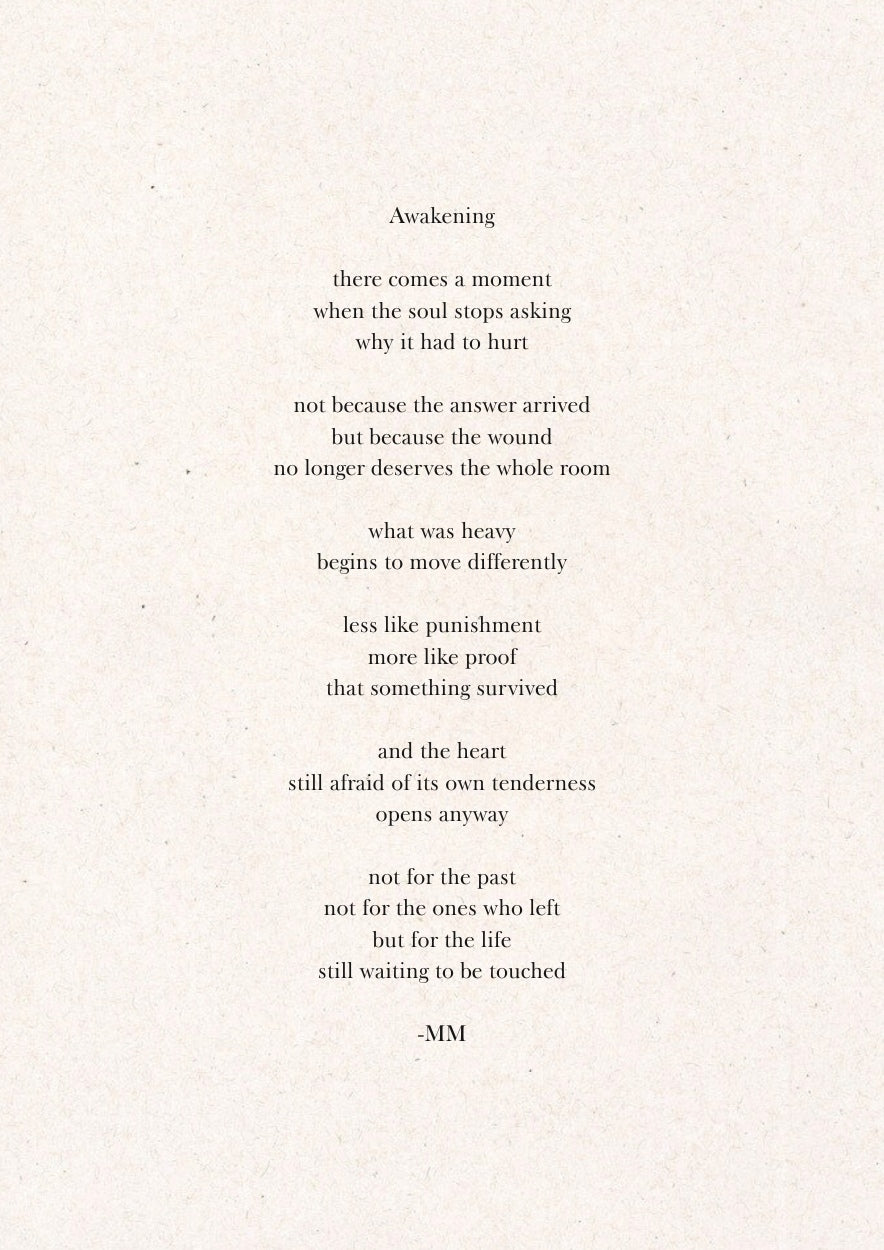 Awakening

there comes a moment
when the soul stops asking
why it had to hurt

not because the answer arrived
but because the wound
no longer deserves the whole room

what was heavy
begins to move differently

less like punishment
more like proof
that something survived

and the heart
still afraid of its own tenderness
opens anyway

not for the past
not for the ones who left
but for the life
still waiting to be touched

-MM